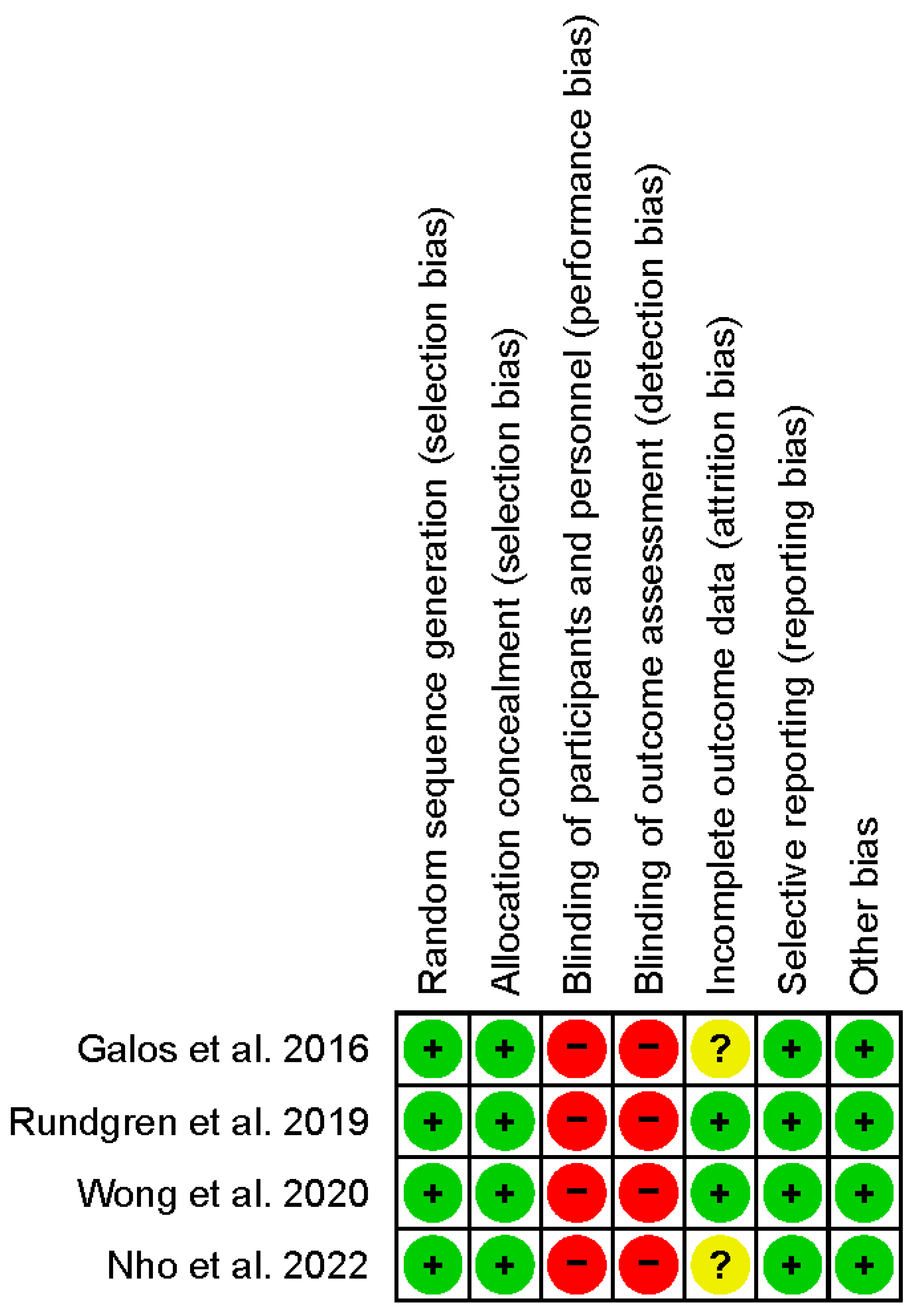 |  | Random sequence generation (selection bias) | Allocation concealment (selection bias) | Blinding of participants and personnel (performance bias) | Blinding of outcome assessment (detection bias) | Incomplete outcome data (attrition bias) | Selective reporting (reporting bias) | Other bias |
|---|---|---|---|---|---|---|---|
| Galos et al. 2016 | + | + | − | − | ? | + | + |
| Rundgren et al. 2019 | + | + | − | − | + | + | + |
| Wong et al. 2020 | + | + | − | − | + | + | + |
| Nho et al. 2022 | + | + | − | − | ? | + | + |